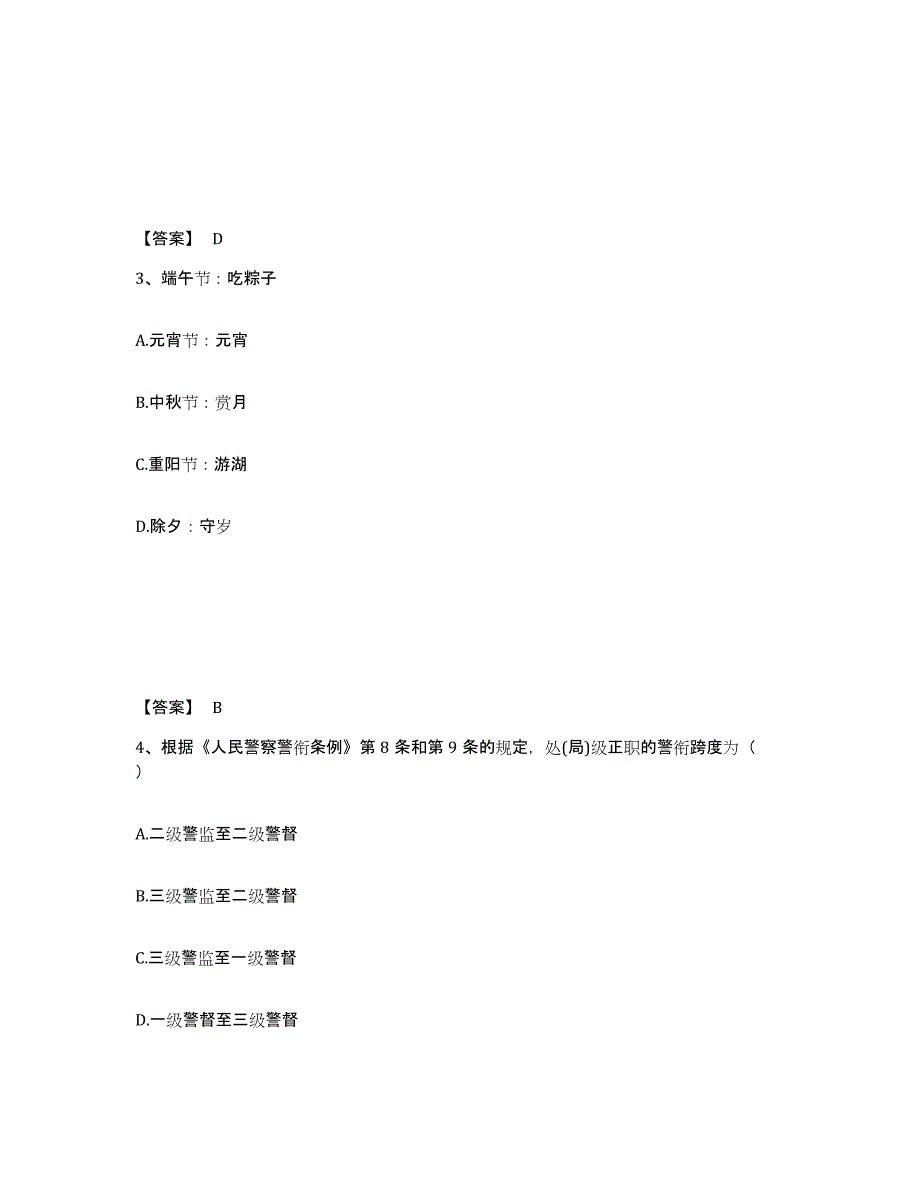 【答案】 D

3、端午节：吃粽子

A.元宵节：元宵

B.中秋节：赏月

C.重阳节：游湖

D.除夕：守岁

【答案】 B

4、根据《人民警察警衔条例》第 8 条和第 9 条的规定，处(局)级正职的警衔跨度为（ ）

A.二级警监至二级警督

B.三级警监至二级警督

C.三级警监至一级警督

D.一级警督至三级警督